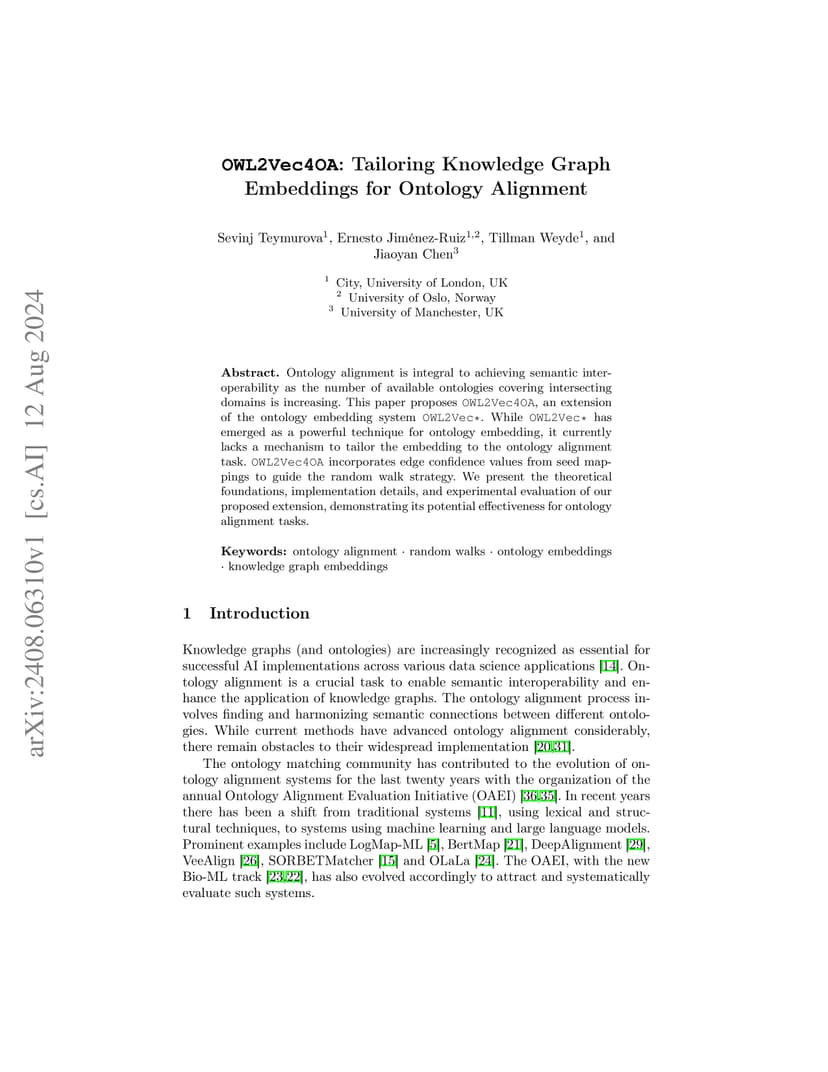 arXiv:2408.06310v1 [cs.AI] 12 Aug 2024

OWL2Vec4OA: Tailoring Knowledge Graph Embeddings for Ontology Alignment

Sevinj Teymurova$^1$, Ernesto Jiménez-Ruiz$^{1,2}$, Tillman Weyde$^1$, and Jiaoyan Chen$^3$

$^1$ City, University of London, UK
$^2$ University of Oslo, Norway
$^3$ University of Manchester, UK

Abstract. Ontology alignment is integral to achieving semantic interoperability as the number of available ontologies covering intersecting domains is increasing. This paper proposes OWL2Vec4OA, an extension of the ontology embedding system OWL2Vec*. While OWL2Vec* has emerged as a powerful technique for ontology embedding, it currently lacks a mechanism to tailor the embedding to the ontology alignment task. OWL2Vec4OA incorporates edge confidence values from seed mappings to guide the random walk strategy. We present the theoretical foundations, implementation details, and experimental evaluation of our proposed extension, demonstrating its potential effectiveness for ontology alignment tasks.

Keywords: ontology alignment · random walks · ontology embeddings · knowledge graph embeddings

1 Introduction

Knowledge graphs (and ontologies) are increasingly recognized as essential for successful AI implementations across various data science applications [14]. Ontology alignment is a crucial task to enable semantic interoperability and enhance the application of knowledge graphs. The ontology alignment process involves finding and harmonizing semantic connections between different ontologies. While current methods have advanced ontology alignment considerably, there remain obstacles to their widespread implementation [20,31].

The ontology matching community has contributed to the evolution of ontology alignment systems for the last twenty years with the organization of the annual Ontology Alignment Evaluation Initiative (OAEI) [36,35]. In recent years there has been a shift from traditional systems [11], using lexical and structural techniques, to systems using machine learning and large language models. Prominent examples include LogMap-ML [5], BertMap [21], DeepAlignment [29], VeeAlign [26], SORBETMatcher [15] and OLaLa [24]. The OAEI, with the new Bio-ML track [23,22], has also evolved accordingly to attract and systematically evaluate such systems.